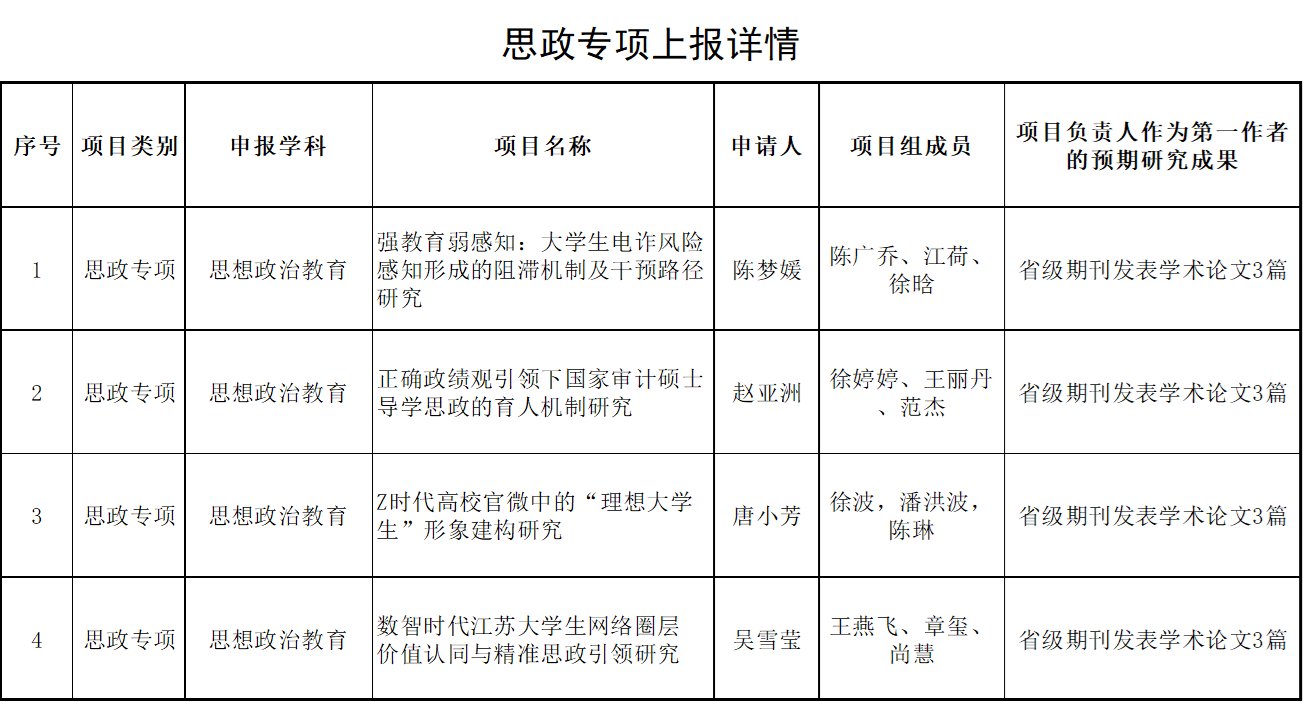 思政专项上报详情

| 序号 | 项目类别 | 申报学科 | 项目名称 | 申请人 | 项目组成员 | 项目负责人作为第一作者的预期研究成果 |
|---|---|---|---|---|---|---|
| 1 | 思政专项 | 思想政治教育 | 强教育弱感知：大学生电诈风险感知形成的阻滞机制及干预路径研究 | 陈梦媛 | 陈广乔、江荷、徐晗 | 省级期刊发表学术论文3篇 |
| 2 | 思政专项 | 思想政治教育 | 正确政绩观引领下国家审计硕士导学思政的育人机制研究 | 赵亚洲 | 徐婷婷、王丽丹、范杰 | 省级期刊发表学术论文3篇 |
| 3 | 思政专项 | 思想政治教育 | Z时代高校官微中的“理想大学生”形象建构研究 | 唐小芳 | 徐波，潘洪波，陈琳 | 省级期刊发表学术论文3篇 |
| 4 | 思政专项 | 思想政治教育 | 数智时代江苏大学生网络圈层价值认同与精准思政引领研究 | 吴雪莹 | 王燕飞、章玺、尚慧 | 省级期刊发表学术论文3篇 |